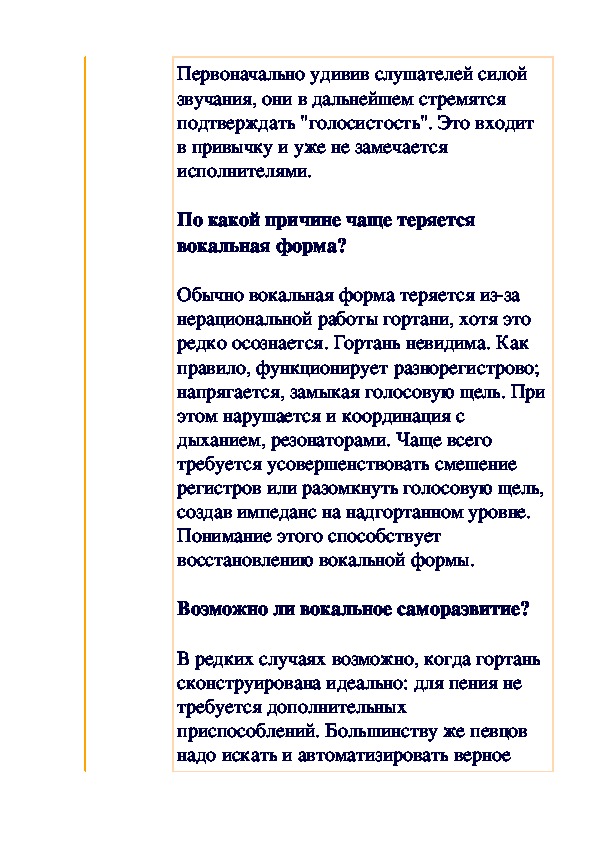 Первоначально удивив слушателей силой звучания, они в дальнейшем стремятся подтверждать "голосистость". Это входит в привычку и уже не замечается исполнителями.

По какой причине чаще теряется вокальная форма?

Обычно вокальная форма теряется из-за нерациональной работы гортани, хотя это редко осознается. Гортань невидима. Как правило, функционирует разнорегистрово; напрягается, замыкая голосовую щель. При этом нарушается и координация с дыханием, резонаторами. Чаще всего требуется усовершенствовать смешение регистров или разомкнуть голосовую щель, создав импеданс на надгортанном уровне. Понимание этого способствует восстановлению вокальной формы.

Возможно ли вокальное саморазвитие?

В редких случаях возможно, когда гортань сконструирована идеально: для пения не требуется дополнительных приспособлений. Большинству же певцов надо искать и автоматизировать верное